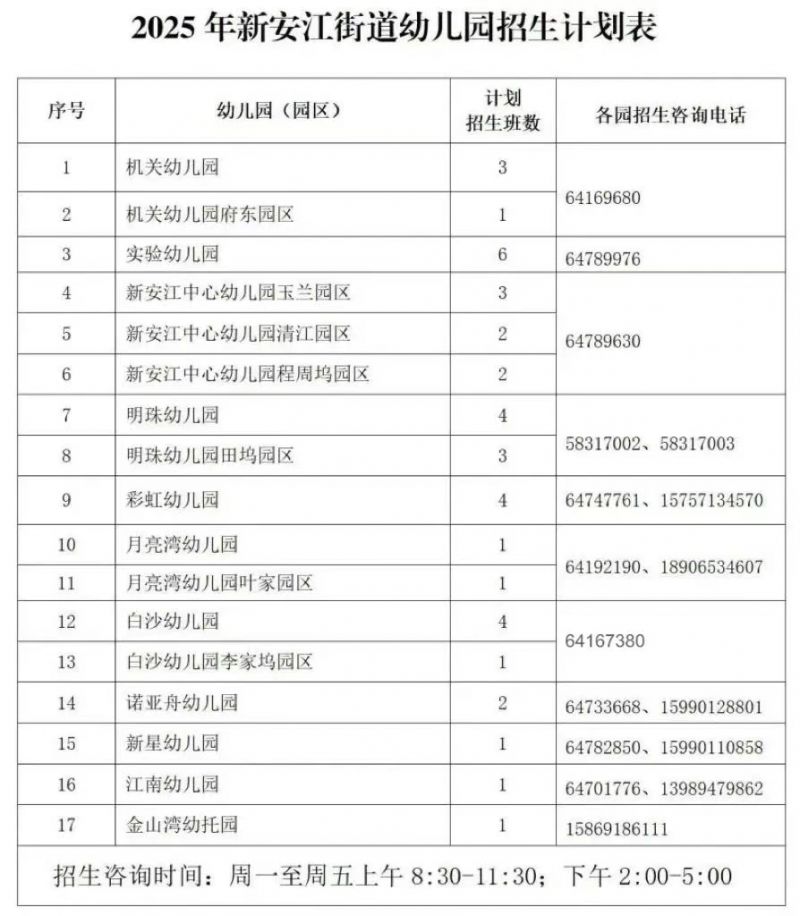 2025年新安江街道幼儿园招生计划表

| 序号 | 幼儿园（园区） | 计划招生班数 | 各园招生咨询电话 |
|---|---|---|---|
| 1 | 机关幼儿园 | 3 | 64169680 |
| 2 | 机关幼儿园府东园区 | 1 | |
| 3 | 实验幼儿园 | 6 | 64789976 |
| 4 | 新安江中心幼儿园玉兰园区 | 3 | 64789630 |
| 5 | 新安江中心幼儿园清江园区 | 2 | |
| 6 | 新安江中心幼儿园程周坞园区 | 2 | |
| 7 | 明珠幼儿园 | 4 | 58317002、58317003 |
| 8 | 明珠幼儿园田坞园区 | 3 | |
| 9 | 彩虹幼儿园 | 4 | 64747761、15757134570 |
| 10 | 月亮湾幼儿园 | 1 | 64192190、18906534607 |
| 11 | 月亮湾幼儿园叶家园区 | 1 | |
| 12 | 白沙幼儿园 | 4 | 64167380 |
| 13 | 白沙幼儿园李家坞园区 | 1 | |
| 14 | 诺亚舟幼儿园 | 2 | 64733668、15990128801 |
| 15 | 新星幼儿园 | 1 | 64782850、15990110858 |
| 16 | 江南幼儿园 | 1 | 64701776、13989479862 |
| 17 | 金山湾幼托园 | 1 | 15869186111 |
| 招生咨询时间：周一至周五上午8:30-11:30；下午2:00-5:00 | | | |